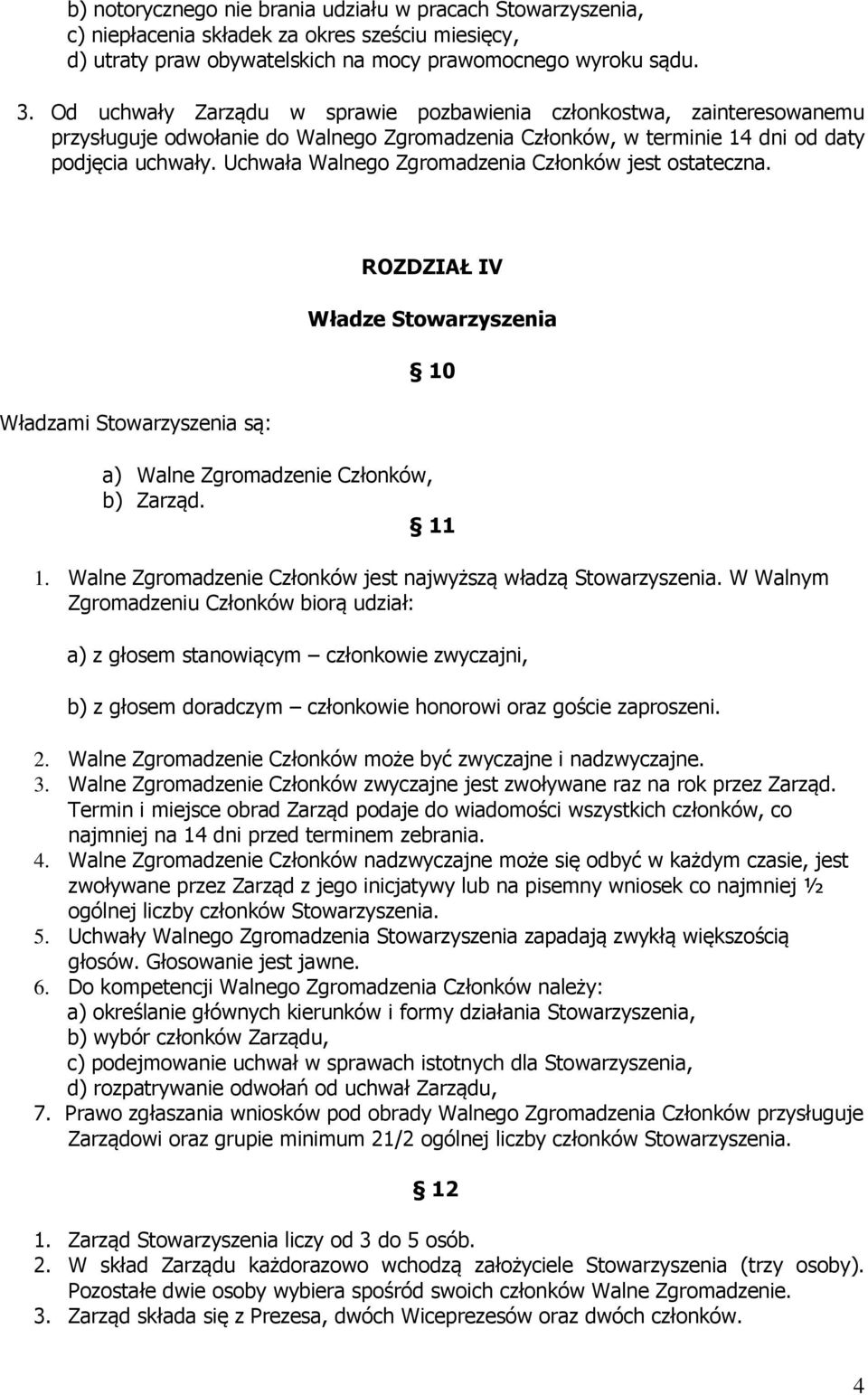 b) notorycznego nie brania udziału w pracach Stowarzyszenia,
c) niepłacenia składek za okres sześciu miesięcy,
d) utraty praw obywatelskich na mocy prawomocnego wyroku sądu.

3. Od uchwały Zarządu w sprawie pozbawienia członkostwa, zainteresowanemu przysługuje odwołanie do Walnego Zgromadzenia Członków, w terminie 14 dni od daty podjęcia uchwały. Uchwała Walnego Zgromadzenia Członków jest ostateczna.

ROZDZIAŁ IV

Władze Stowarzyszenia

§ 10

Władzami Stowarzyszenia są:

a) Walne Zgromadzenie Członków,
b) Zarząd.

§ 11

1. Walne Zgromadzenie Członków jest najwyższą władzą Stowarzyszenia. W Walnym Zgromadzeniu Członków biorą udział:

a) z głosem stanowiącym – członkowie zwyczajni,

b) z głosem doradczym – członkowie honorowi oraz goście zaproszeni.

2. Walne Zgromadzenie Członków może być zwyczajne i nadzwyczajne.
3. Walne Zgromadzenie Członków zwyczajne jest zwoływane raz na rok przez Zarząd. Termin i miejsce obrad Zarząd podaje do wiadomości wszystkich członków, co najmniej na 14 dni przed terminem zebrania.
4. Walne Zgromadzenie Członków nadzwyczajne może się odbyć w każdym czasie, jest zwoływane przez Zarząd z jego inicjatywy lub na pisemny wniosek co najmniej ½ ogólnej liczby członków Stowarzyszenia.
5. Uchwały Walnego Zgromadzenia Stowarzyszenia zapadają zwykłą większością głosów. Głosowanie jest jawne.
6. Do kompetencji Walnego Zgromadzenia Członków należy:
a) określanie głównych kierunków i formy działania Stowarzyszenia,
b) wybór członków Zarządu,
c) podejmowanie uchwał w sprawach istotnych dla Stowarzyszenia,
d) rozpatrywanie odwołań od uchwał Zarządu,
7. Prawo zgłaszania wniosków pod obrady Walnego Zgromadzenia Członków przysługuje Zarządowi oraz grupie minimum 21/2 ogólnej liczby członków Stowarzyszenia.

§ 12

1. Zarząd Stowarzyszenia liczy od 3 do 5 osób.
2. W skład Zarządu każdorazowo wchodzą założyciele Stowarzyszenia (trzy osoby). Pozostałe dwie osoby wybiera spośród swoich członków Walne Zgromadzenie.
3. Zarząd składa się z Prezesa, dwóch Wiceprezesów oraz dwóch członków.

4